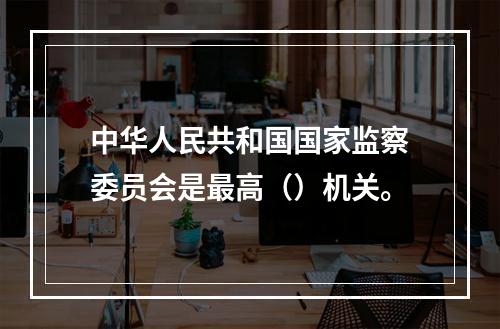 中华人民共和国国家监察委员会是最高（）机关。